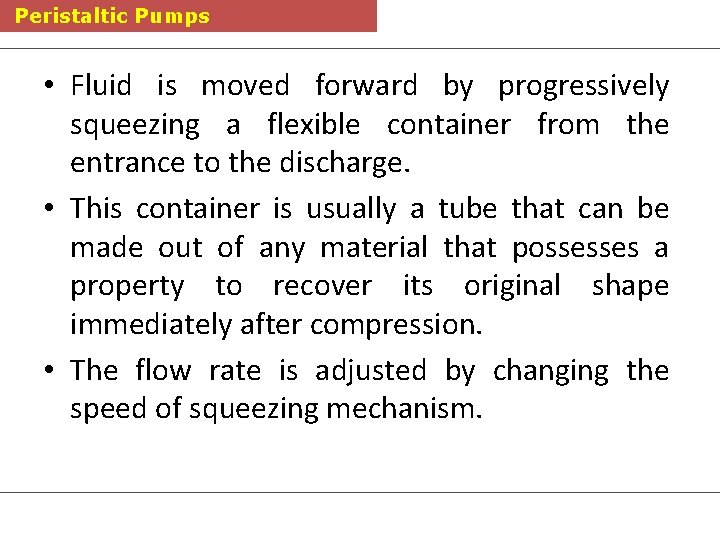 Peristaltic Pumps

• Fluid is moved forward by progressively squeezing a flexible container from the entrance to the discharge.

• This container is usually a tube that can be made out of any material that possesses a property to recover its original shape immediately after compression.

• The flow rate is adjusted by changing the speed of squeezing mechanism.